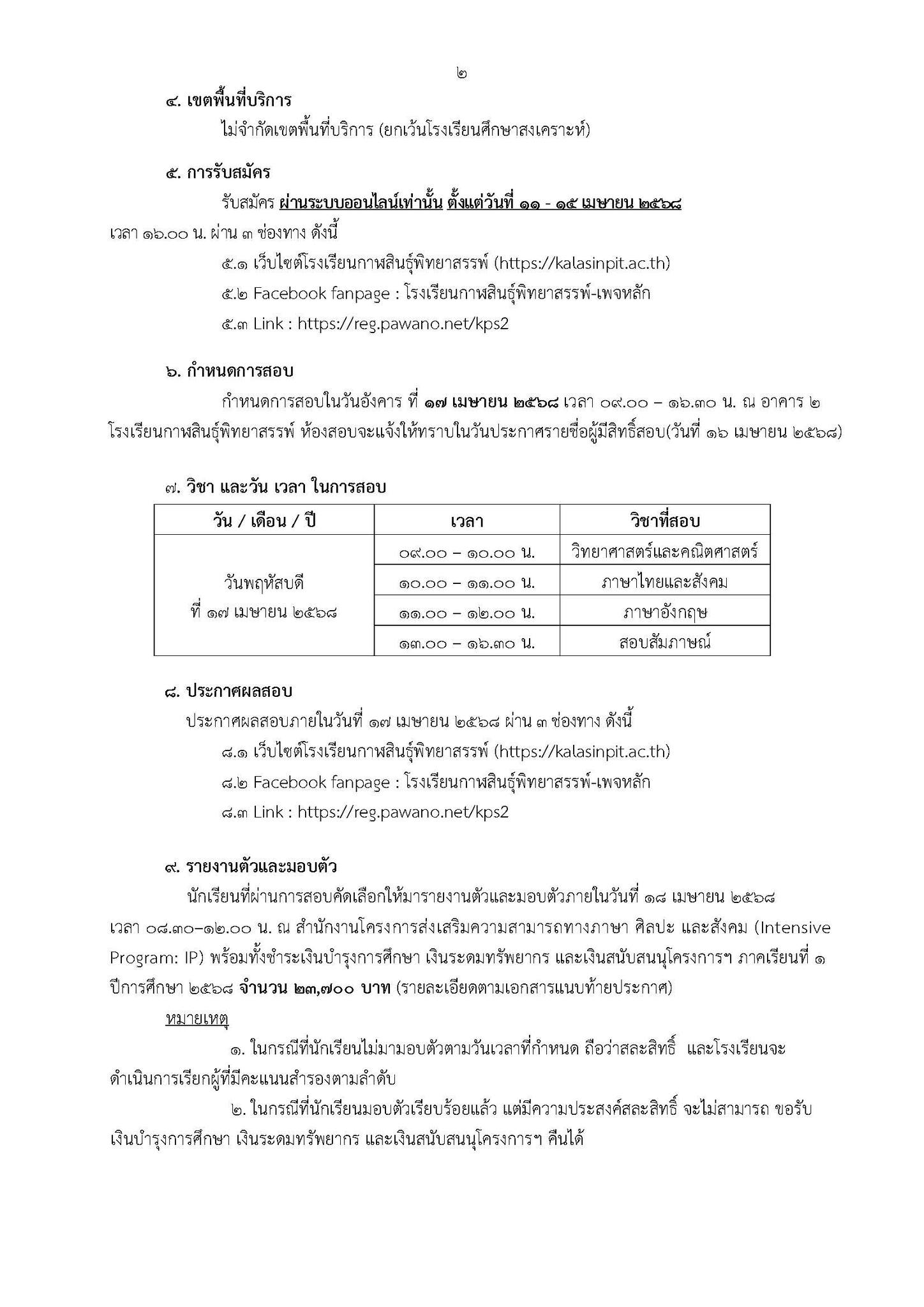 ๒

๔. เขตพื้นที่บริการ

ไม่จำกัดเขตพื้นที่บริการ (ยกเว้นโรงเรียนศึกษาสงเคราะห์)

๕. การรับสมัคร

รับสมัคร ผ่านระบบออนไลน์เท่านั้น ตั้งแต่วันที่ ๑๑ - ๑๕ เมษายน ๒๕๖๘ เวลา ๑๖.๐๐ น. ผ่าน ๓ ช่องทาง ดังนี้

๕.๑ เว็บไซต์โรงเรียนกาฬสินธุ์พิทยาสรรพ์ (https://kalasinpit.ac.th)

๕.๒ Facebook fanpage : โรงเรียนกาฬสินธุ์พิทยาสรรพ์-เพจหลัก

๕.๓ Link : https://reg.pawano.net/kps2

๖. กำหนดการสอบ

กำหนดการสอบในวันอังคาร ที่ ๑๗ เมษายน ๒๕๖๘ เวลา ๐๙.๐๐ – ๑๖.๓๐ น. ณ อาคาร ๒ โรงเรียนกาฬสินธุ์พิทยาสรรพ์ ห้องสอบจะแจ้งให้ทราบในวันประกาศรายชื่อผู้มีสิทธิ์สอบ(วันที่ ๑๖ เมษายน ๒๕๖๘)

๗. วิชา และวัน เวลา ในการสอบ

| วัน / เดือน / ปี | เวลา | วิชาที่สอบ |
|---|---|---|
| วันพฤหัสบดี ที่ ๑๗ เมษายน ๒๕๖๘ | ๐๙.๐๐ – ๑๐.๐๐ น. | วิทยาศาสตร์และคณิตศาสตร์ |
| | ๑๐.๐๐ – ๑๑.๐๐ น. | ภาษาไทยและสังคม |
| | ๑๑.๐๐ – ๑๒.๐๐ น. | ภาษาอังกฤษ |
| | ๑๓.๐๐ – ๑๖.๓๐ น. | สอบสัมภาษณ์ |

๘. ประกาศผลสอบ

ประกาศผลสอบภายในวันที่ ๑๗ เมษายน ๒๕๖๘ ผ่าน ๓ ช่องทาง ดังนี้

๘.๑ เว็บไซต์โรงเรียนกาฬสินธุ์พิทยาสรรพ์ (https://kalasinpit.ac.th)

๘.๒ Facebook fanpage : โรงเรียนกาฬสินธุ์พิทยาสรรพ์-เพจหลัก

๘.๓ Link : https://reg.pawano.net/kps2

๙. รายงานตัวและมอบตัว

นักเรียนที่ผ่านการสอบคัดเลือกให้มารายงานตัวและมอบตัวภายในวันที่ ๑๘ เมษายน ๒๕๖๘ เวลา ๐๘.๓๐–๑๒.๐๐ น. ณ สำนักงานโครงการส่งเสริมความสามารถทางภาษา ศิลปะ และสังคม (Intensive Program: IP) พร้อมทั้งชำระเงินบำรุงการศึกษา เงินระดมทรัพยากร และเงินสนับสนุนโครงการฯ ภาคเรียนที่ ๑ ปีการศึกษา ๒๕๖๘ จำนวน ๒๓,๗๐๐ บาท (รายละเอียดตามเอกสารแนบท้ายประกาศ)

หมายเหตุ

๑. ในกรณีที่นักเรียนไม่มามอบตัวตามวันเวลาที่กำหนด ถือว่าสละสิทธิ์ และโรงเรียนจะดำเนินการเรียกผู้ที่มีคะแนนสำรองตามลำดับ

๒. ในกรณีที่นักเรียนมอบตัวเรียบร้อยแล้ว แต่มีความประสงค์สละสิทธิ์ จะไม่สามารถ ขอรับเงินบำรุงการศึกษา เงินระดมทรัพยากร และเงินสนับสนุนโครงการฯ คืนได้